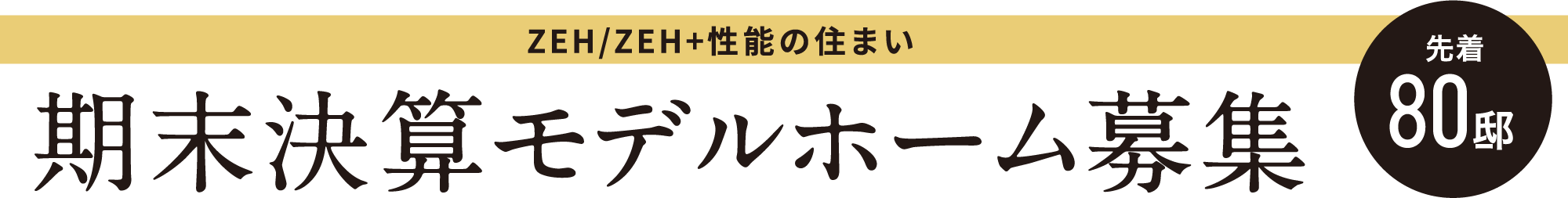 ZEH/ZEH+性能の住まい

期末決算モデルホーム募集

先着
80邸